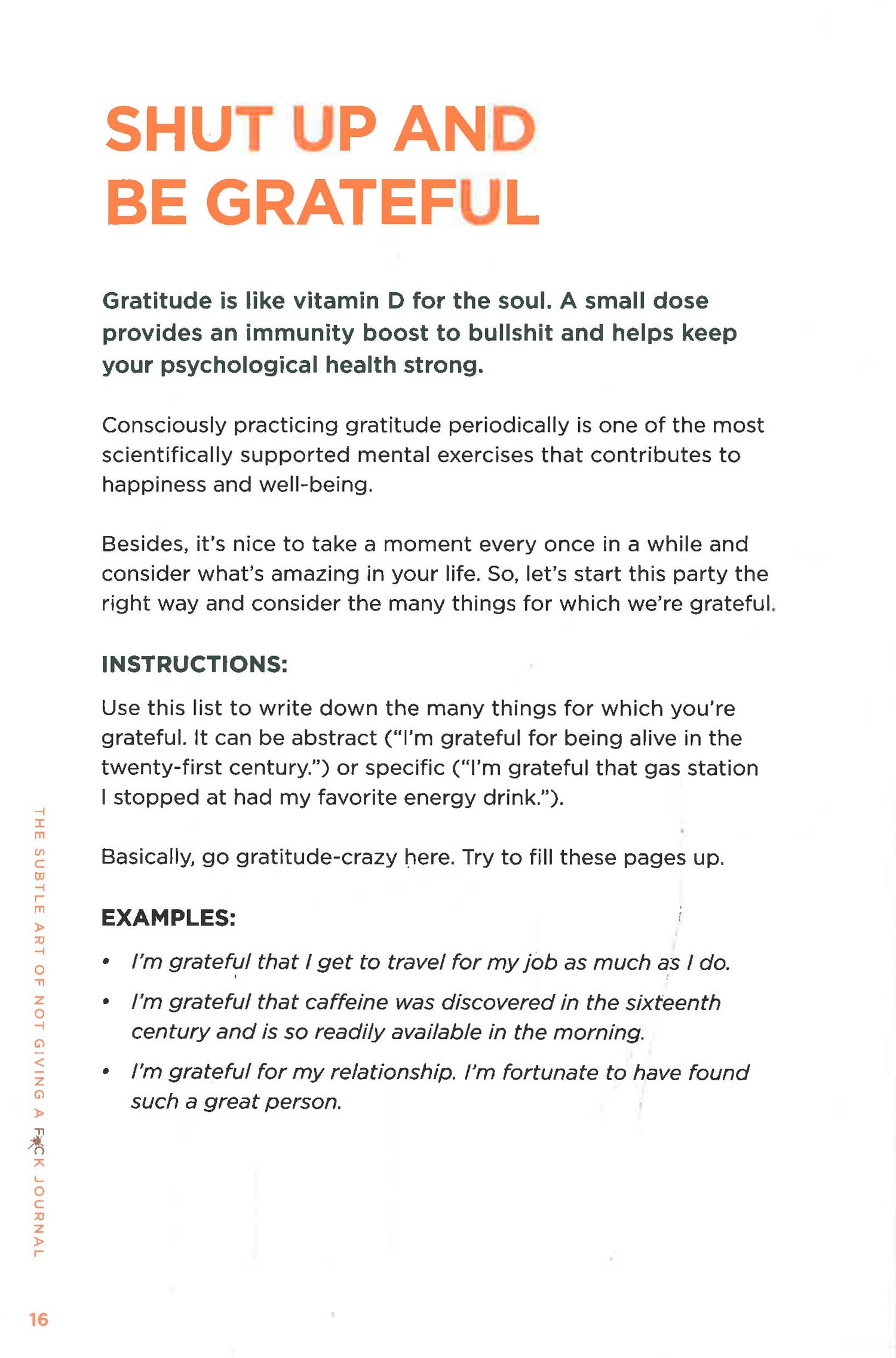 SHUT UP AND BE GRATEFUL

Gratitude is like vitamin D for the soul. A small dose provides an immunity boost to bullshit and helps keep your psychological health strong.

Consciously practicing gratitude periodically is one of the most scientifically supported mental exercises that contributes to happiness and well-being.

Besides, it's nice to take a moment every once in a while and consider what's amazing in your life. So, let's start this party the right way and consider the many things for which we're grateful.

INSTRUCTIONS:

Use this list to write down the many things for which you're grateful. It can be abstract ("I'm grateful for being alive in the twenty-first century.") or specific ("I'm grateful that gas station I stopped at had my favorite energy drink.").

Basically, go gratitude-crazy here. Try to fill these pages up.

EXAMPLES:

• I'm grateful that I get to travel for my job as much as I do.
• I'm grateful that caffeine was discovered in the sixteenth century and is so readily available in the morning.
• I'm grateful for my relationship. I'm fortunate to have found such a great person.

THE SUBTLE ART OF NOT GIVING A F*CK JOURNAL

16